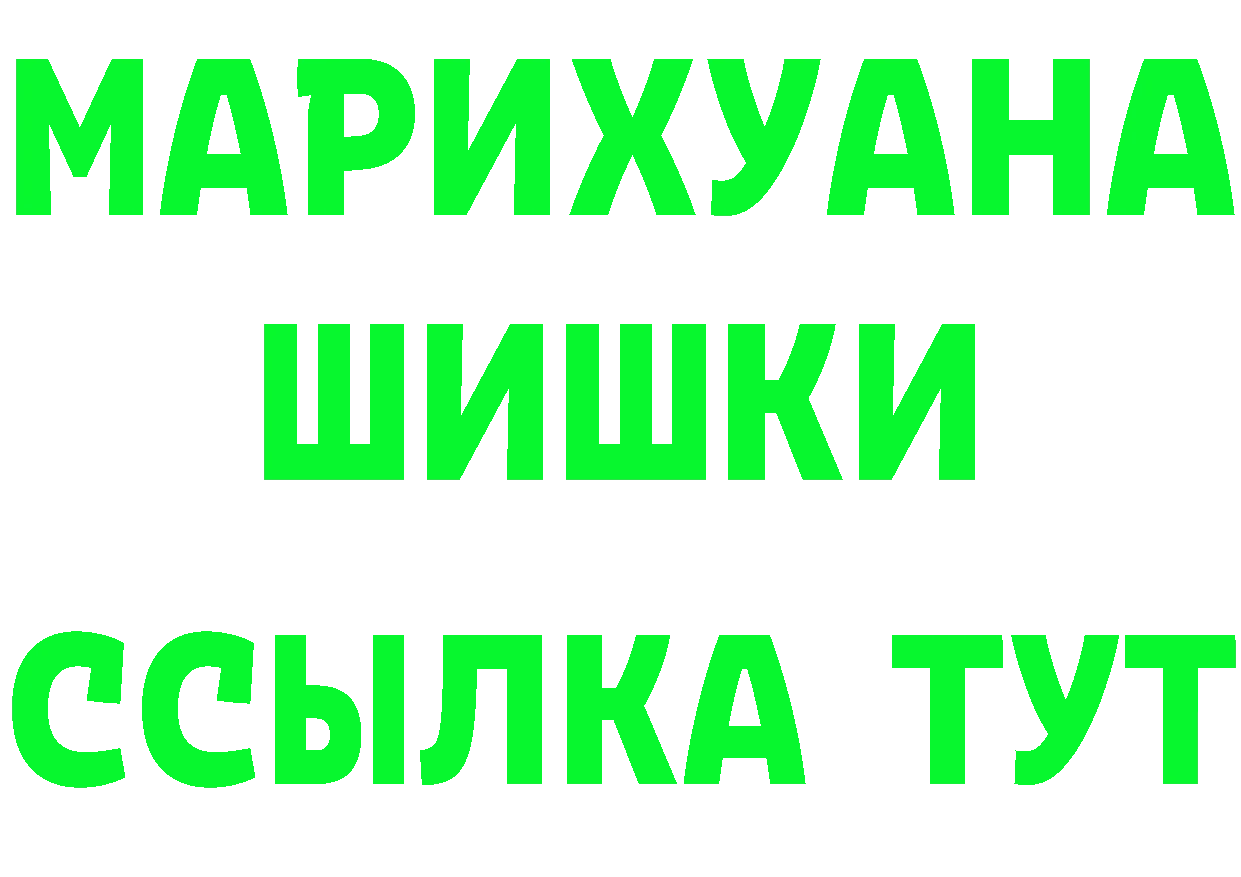 МАРИХУАНА
ШИШКИ
ССЫЛКА ТУТ